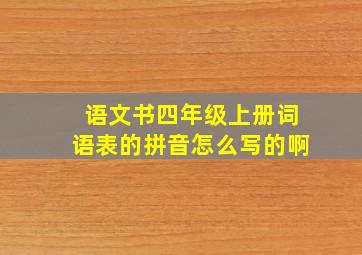 语文书四年级上册词语表的拼音怎么写的啊